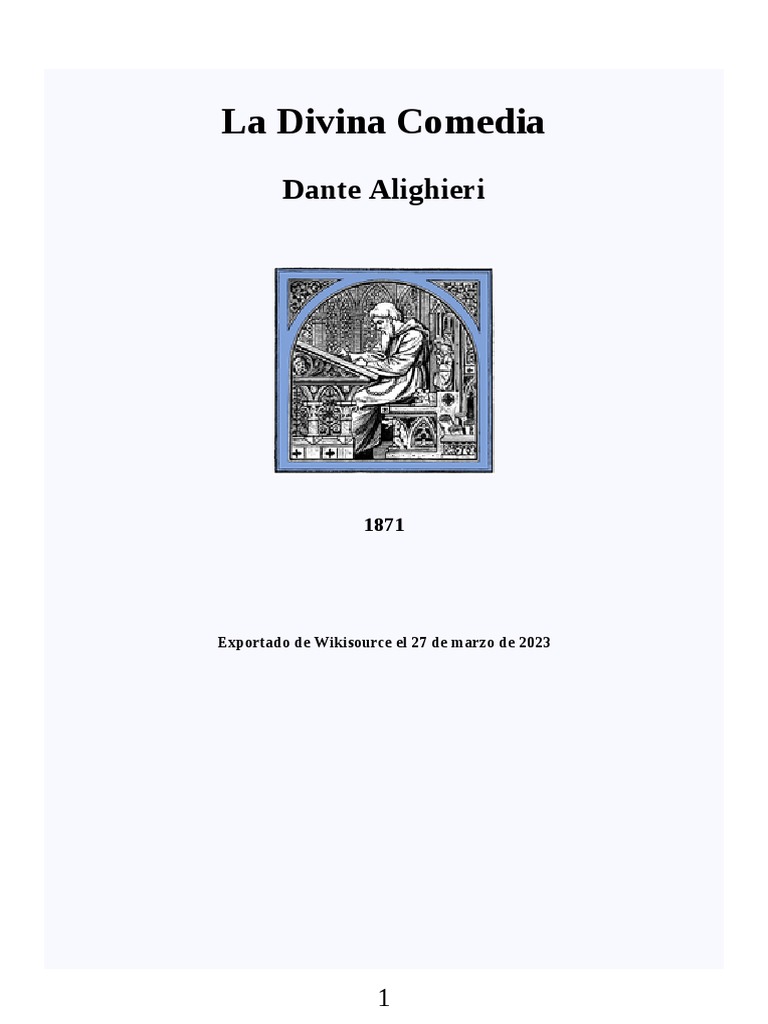 La Divina Comedia

Dante Alighieri

1871

Exportado de Wikisource el 27 de marzo de 2023

1